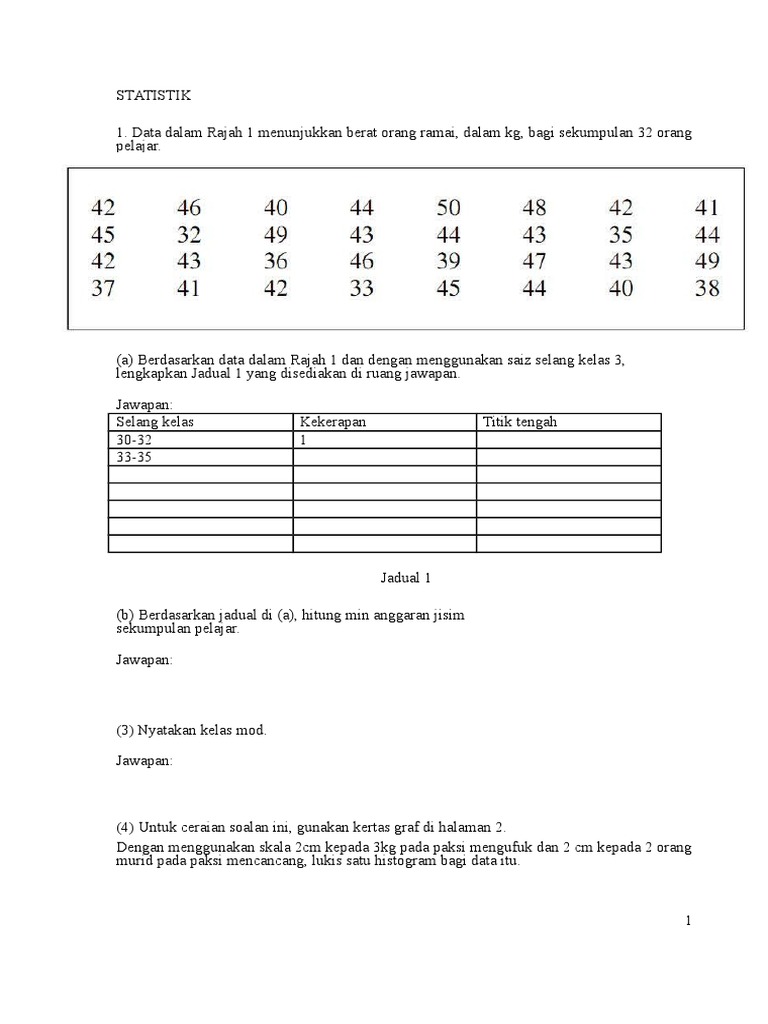 STATISTIK

1. Data dalam Rajah 1 menunjukkan berat orang ramai, dalam kg, bagi sekumpulan 32 orang pelajar.

| 42 | 46 | 40 | 44 | 50 | 48 | 42 | 41 |
|---|---|---|---|---|---|---|---|
| 45 | 32 | 49 | 43 | 44 | 43 | 35 | 44 |
| 42 | 43 | 36 | 46 | 39 | 47 | 43 | 49 |
| 37 | 41 | 42 | 33 | 45 | 44 | 40 | 38 |

(a) Berdasarkan data dalam Rajah 1 dan dengan menggunakan saiz selang kelas 3, lengkapkan Jadual 1 yang disediakan di ruang jawapan.

Jawapan:

| Selang kelas | Kekerapan | Titik tengah |
|---|---|---|
| 30-32 | 1 | |
| 33-35 | | |
| | | |
| | | |
| | | |
| | | |
| | | |

Jadual 1

(b) Berdasarkan jadual di (a), hitung min anggaran jisim sekumpulan pelajar.

Jawapan:

(3) Nyatakan kelas mod.

Jawapan:

(4) Untuk ceraian soalan ini, gunakan kertas graf di halaman 2.

Dengan menggunakan skala 2cm kepada 3kg pada paksi mengufuk dan 2 cm kepada 2 orang murid pada paksi mencancang, lukis satu histogram bagi data itu.

1